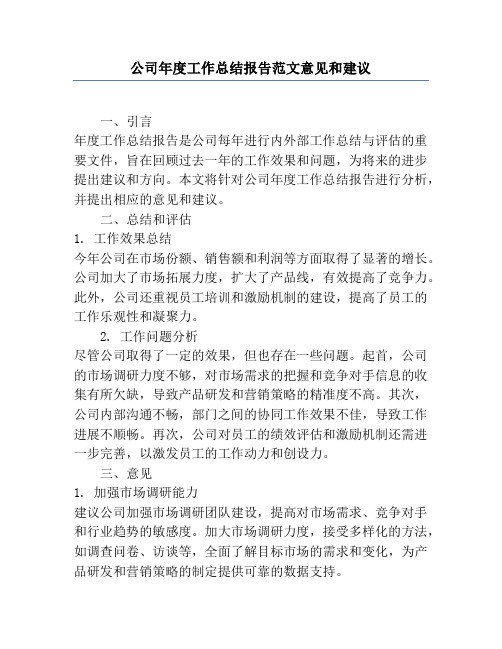 公司年度工作总结报告范文意见和建议

一、引言

年度工作总结报告是公司每年进行内外部工作总结与评估的重要文件，旨在回顾过去一年的工作效果和问题，为将来的进步提出建议和方向。本文将针对公司年度工作总结报告进行分析，并提出相应的意见和建议。

二、总结和评估

1. 工作效果总结

今年公司在市场份额、销售额和利润等方面取得了显著的增长。公司加大了市场拓展力度，扩大了产品线，有效提高了竞争力。此外，公司还重视员工培训和激励机制的建设，提高了员工的工作乐观性和凝聚力。

2. 工作问题分析

尽管公司取得了一定的效果，但也存在一些问题。起首，公司的市场调研力度不够，对市场需求的把握和竞争对手信息的收集有所欠缺，导致产品研发和营销策略的精准度不高。其次，公司内部沟通不畅，部门之间的协同工作效果不佳，导致工作进展不顺畅。再次，公司对员工的绩效评估和激励机制还需进一步完善，以激发员工的工作动力和创设力。

三、意见

1. 加强市场调研能力

建议公司加强市场调研团队建设，提高对市场需求、竞争对手和行业趋势的敏感度。加大市场调研力度，接受多样化的方法，如调查问卷、访谈等，全面了解目标市场的需求和变化，为产品研发和营销策略的制定提供可靠的数据支持。